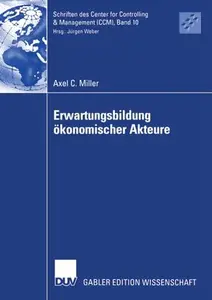 Schriften des Center for Controlling & Management (CCM), Band 10
Hrsg.: Jürgen Weber

Axel C. Miller

Erwartungsbildung ökonomischer Akteure

DUV GABLER EDITION WISSENSCHAFT